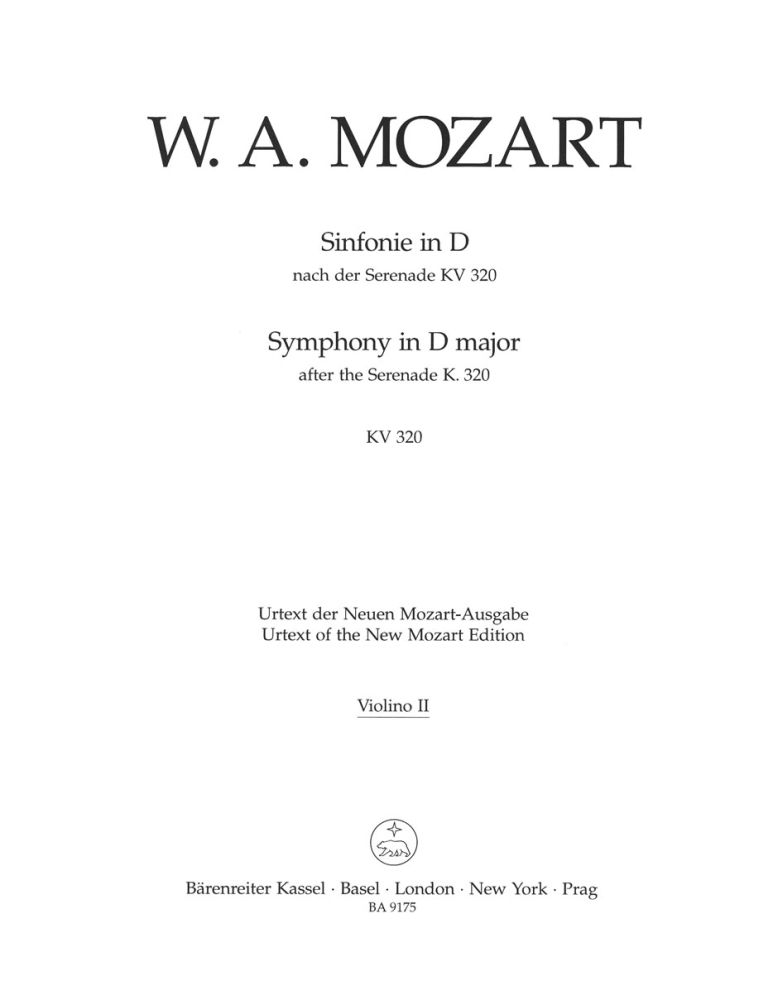 W. A. MOZART

Sinfonie in D
nach der Serenade KV 320

Symphony in D major
after the Serenade K. 320

KV 320

Urtext der Neuen Mozart-Ausgabe
Urtext of the New Mozart Edition

Violino II

Bärenreiter Kassel · Basel · London · New York · Prag
BA 9175